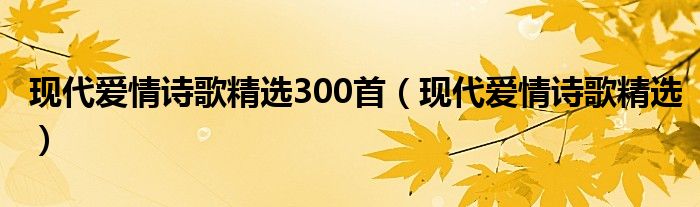 现代爱情诗歌精选300首（现代爱情诗歌精选）